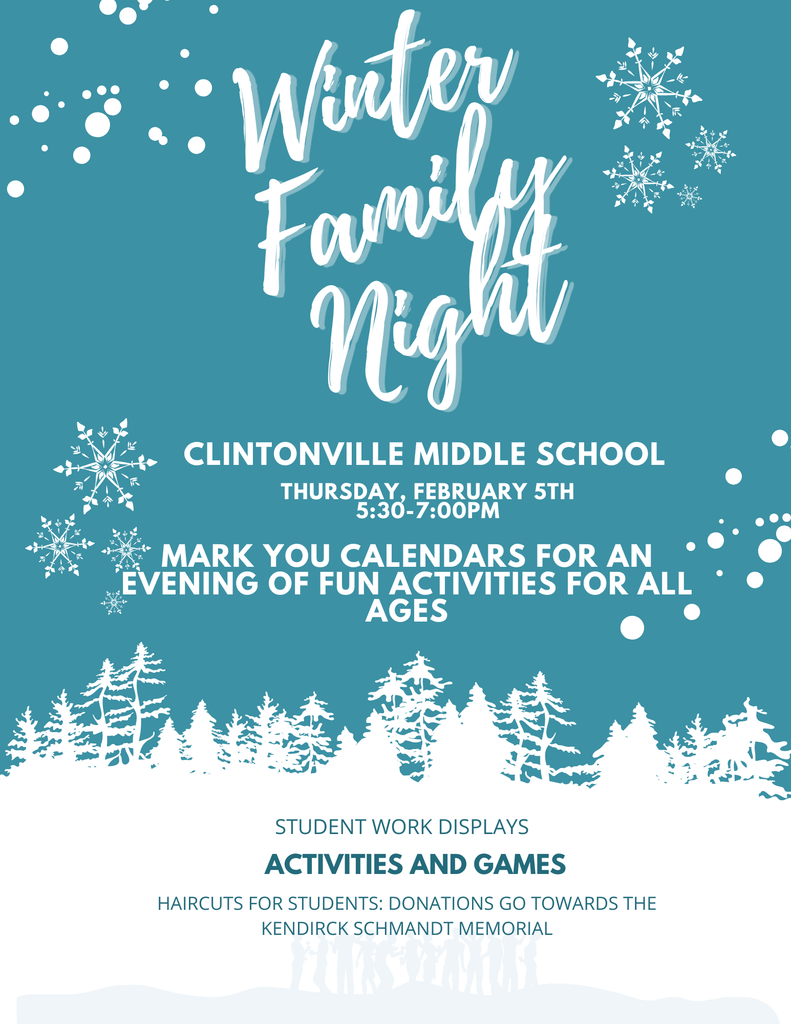 Winter Family Night

CLINTONVILLE MIDDLE SCHOOL

THURSDAY, FEBRUARY 5TH
5:30-7:00PM

MARK YOU CALENDARS FOR AN EVENING OF FUN ACTIVITIES FOR ALL AGES

STUDENT WORK DISPLAYS

ACTIVITIES AND GAMES

HAIRCUTS FOR STUDENTS: DONATIONS GO TOWARDS THE KENDIRCK SCHMANDT MEMORIAL